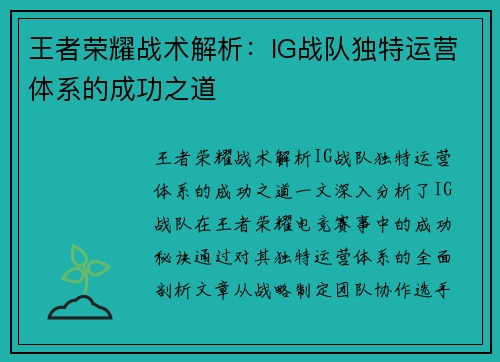 王者荣耀战术解析：IG战队独特运营体系的成功之道

王者荣耀战术解析IG战队独特运营体系的成功之道一文深入分析了IG战队在王者荣耀电竞赛事中的成功秘诀通过对其独特运营体系的全面剖析文章从战略制定团队协作选手